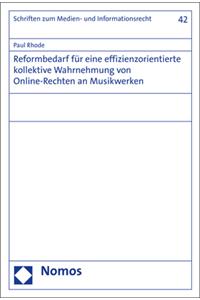 Schriften zum Medien- und Informationsrecht 42

Paul Rhode

Reformbedarf für eine effizienzorientierte kollektive Wahrnehmung von Online-Rechten an Musikwerken

Nomos